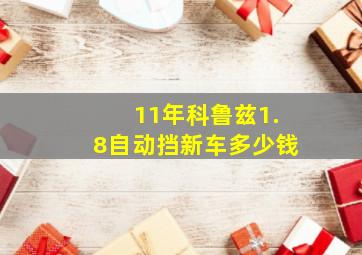 11年科鲁兹1.8自动挡新车多少钱